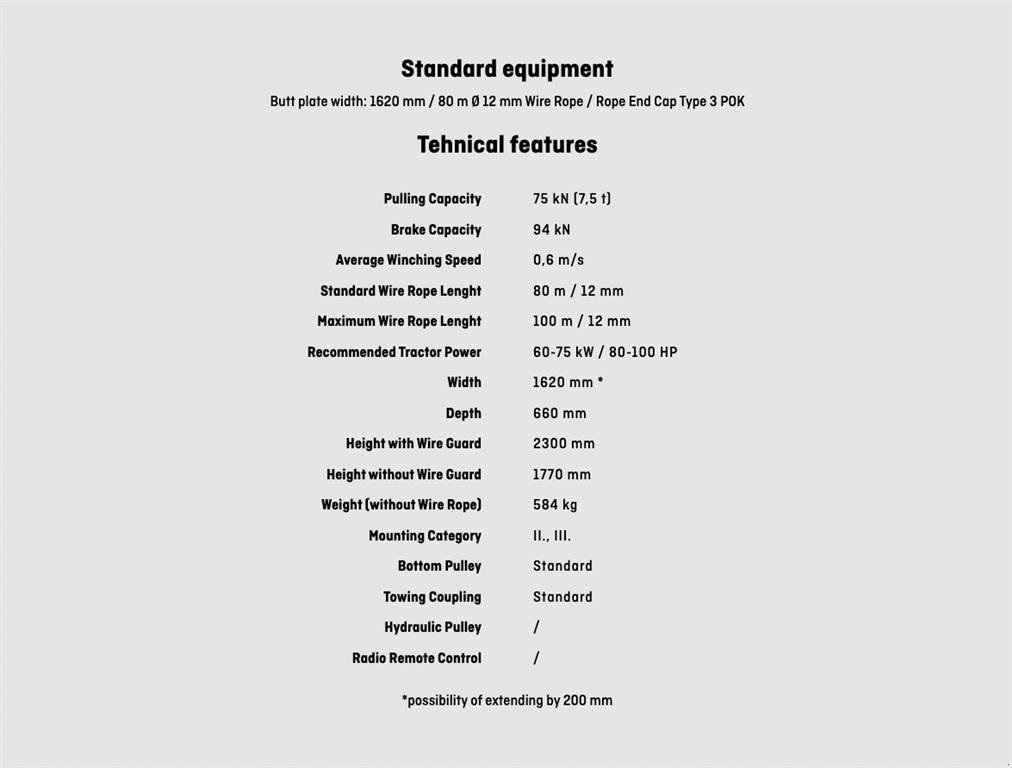 Standard equipment

Butt plate width: 1620 mm / 80 m Ø 12 mm Wire Rope / Rope End Cap Type 3 POK

Tehnical features

| | |
|---|---|
| Pulling Capacity | 75 kN (7,5 t) |
| Brake Capacity | 94 kN |
| Average Winching Speed | 0,6 m/s |
| Standard Wire Rope Lenght | 80 m / 12 mm |
| Maximum Wire Rope Lenght | 100 m / 12 mm |
| Recommended Tractor Power | 60-75 kW / 80-100 HP |
| Width | 1620 mm * |
| Depth | 660 mm |
| Height with Wire Guard | 2300 mm |
| Height without Wire Guard | 1770 mm |
| Weight (without Wire Rope) | 584 kg |
| Mounting Category | II., III. |
| Bottom Pulley | Standard |
| Towing Coupling | Standard |
| Hydraulic Pulley | / |
| Radio Remote Control | / |

*possibility of extending by 200 mm